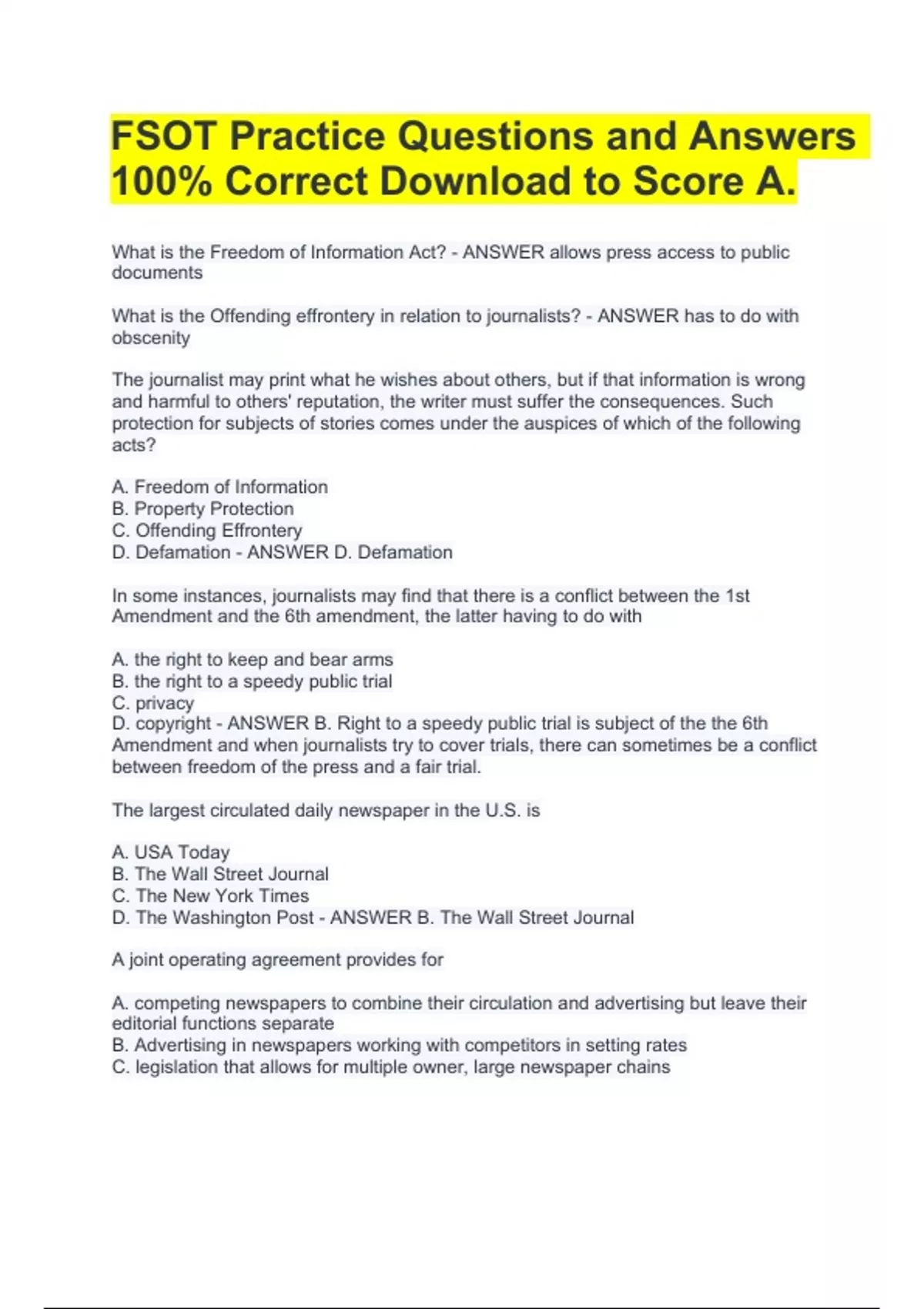 FSOT Practice Questions and Answers 100% Correct Download to Score A.

What is the Freedom of Information Act? - ANSWER allows press access to public documents

What is the Offending effrontery in relation to journalists? - ANSWER has to do with obscenity

The journalist may print what he wishes about others, but if that information is wrong and harmful to others' reputation, the writer must suffer the consequences. Such protection for subjects of stories comes under the auspices of which of the following acts?

A. Freedom of Information
B. Property Protection
C. Offending Effrontery
D. Defamation - ANSWER D. Defamation

In some instances, journalists may find that there is a conflict between the 1st Amendment and the 6th amendment, the latter having to do with

A. the right to keep and bear arms
B. the right to a speedy public trial
C. privacy
D. copyright - ANSWER B. Right to a speedy public trial is subject of the the 6th Amendment and when journalists try to cover trials, there can sometimes be a conflict between freedom of the press and a fair trial.

The largest circulated daily newspaper in the U.S. is

A. USA Today
B. The Wall Street Journal
C. The New York Times
D. The Washington Post - ANSWER B. The Wall Street Journal

A joint operating agreement provides for

A. competing newspapers to combine their circulation and advertising but leave their editorial functions separate
B. Advertising in newspapers working with competitors in setting rates
C. legislation that allows for multiple owner, large newspaper chains